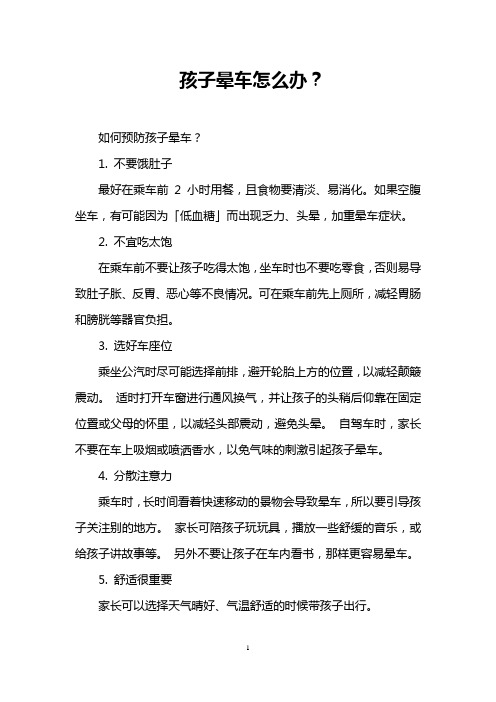 孩子晕车怎么办？

如何预防孩子晕车？

1. 不要饿肚子

最好在乘车前 2 小时用餐，且食物要清淡、易消化。如果空腹坐车，有可能因为「低血糖」而出现乏力、头晕，加重晕车症状。

2. 不宜吃太饱

在乘车前不要让孩子吃得太饱，坐车时也不要吃零食，否则易导致肚子胀、反胃、恶心等不良情况。可在乘车前先上厕所，减轻胃肠和膀胱等器官负担。

3. 选好车座位

乘坐公汽时尽可能选择前排，避开轮胎上方的位置，以减轻颠簸震动。 适时打开车窗进行通风换气，并让孩子的头稍后仰靠在固定位置或父母的怀里，以减轻头部震动，避免头晕。 自驾车时，家长不要在车上吸烟或喷洒香水，以免气味的刺激引起孩子晕车。

4. 分散注意力

乘车时，长时间看着快速移动的景物会导致晕车，所以要引导孩子关注别的地方。 家长可陪孩子玩玩具，播放一些舒缓的音乐，或给孩子讲故事等。 另外不要让孩子在车内看书，那样更容易晕车。

5. 舒适很重要

家长可以选择天气晴好、气温舒适的时候带孩子出行。

1